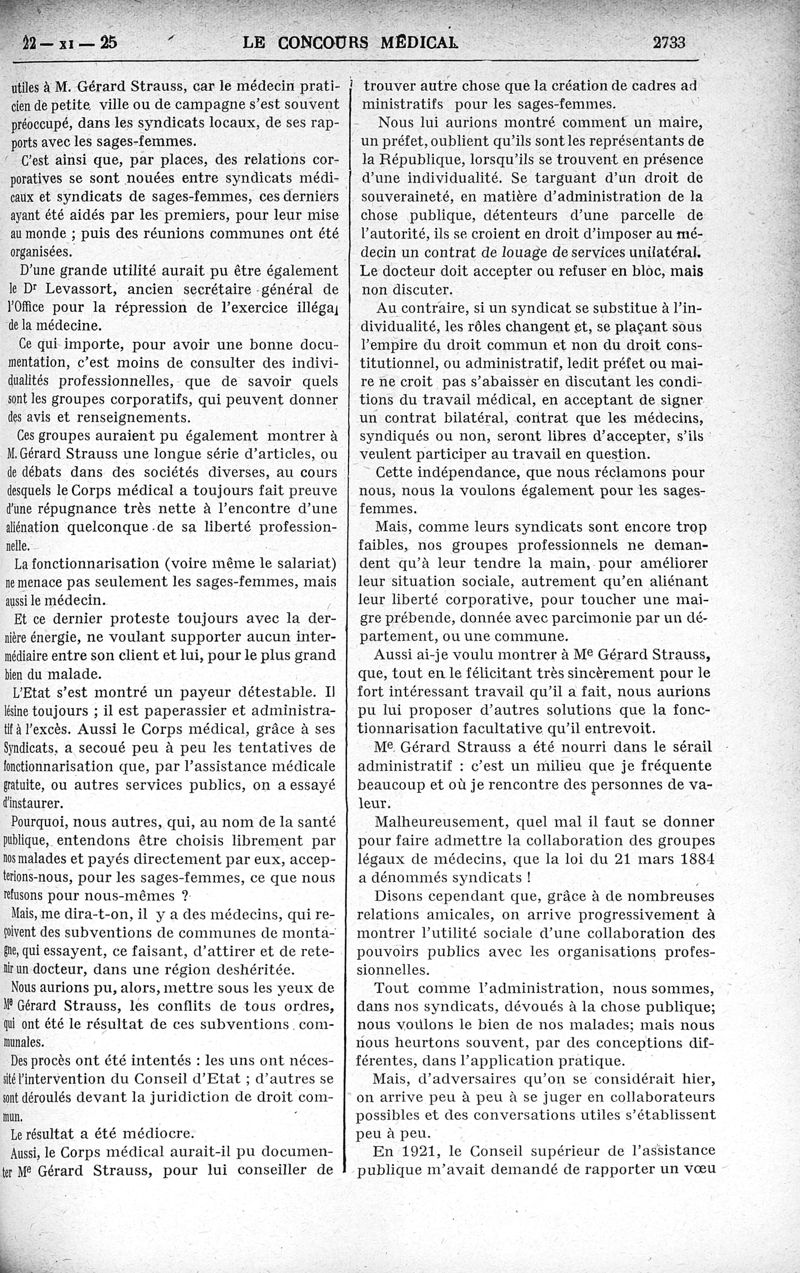 22 — XI — 25 LE CONCOURS MÉDICAL 2733

utiles à M. Gérard Strauss, car le médecin praticien de petite ville ou de campagne s'est souvent préoccupé, dans les syndicats locaux, de ses rapports avec les sages-femmes.

C'est ainsi que, par places, des relations corporatives se sont nouées entre syndicats médicaux et syndicats de sages-femmes, ces derniers ayant été aidés par les premiers, pour leur mise au monde ; puis des réunions communes ont été organisées.

D'une grande utilité aurait pu être également le Dr Levassort, ancien secrétaire général de l'Office pour la répression de l'exercice illégal de la médecine.

Ce qui importe, pour avoir une bonne documentation, c'est moins de consulter des individualités professionnelles, que de savoir quels sont les groupes corporatifs, qui peuvent donner des avis et renseignements.

Ces groupes auraient pu également montrer à M. Gérard Strauss une longue série d'articles, ou de débats dans des sociétés diverses, au cours desquels le Corps médical a toujours fait preuve d'une répugnance très nette à l'encontre d'une aliénation quelconque de sa liberté professionnelle.

La fonctionnarisation (voire même le salariat) ne menace pas seulement les sages-femmes, mais aussi le médecin.

Et ce dernier proteste toujours avec la dernière énergie, ne voulant supporter aucun intermédiaire entre son client et lui, pour le plus grand bien du malade.

L'Etat s'est montré un payeur détestable. Il lésine toujours ; il est paperassier et administratif à l'excès. Aussi le Corps médical, grâce à ses Syndicats, a secoué peu à peu les tentatives de fonctionnarisation que, par l'assistance médicale gratuite, ou autres services publics, on a essayé d'instaurer.

Pourquoi, nous autres, qui, au nom de la santé publique, entendons être choisis librement par nos malades et payés directement par eux, accepterions-nous, pour les sages-femmes, ce que nous refusons pour nous-mêmes ?

Mais, me dira-t-on, il y a des médecins, qui reçoivent des subventions de communes de montagne, qui essayent, ce faisant, d'attirer et de retenir un docteur, dans une région deshéritée.

Nous aurions pu, alors, mettre sous les yeux de Me Gérard Strauss, les conflits de tous ordres, qui ont été le résultat de ces subventions communales.

Des procès ont été intentés : les uns ont nécessité l'intervention du Conseil d'Etat ; d'autres se sont déroulés devant la juridiction de droit commun.

Le résultat a été médiocre.

Aussi, le Corps médical aurait-il pu documenter Me Gérard Strauss, pour lui conseiller de trouver autre chose que la création de cadres administratifs pour les sages-femmes.

Nous lui aurions montré comment un maire, un préfet, oublient qu'ils sont les représentants de la République, lorsqu'ils se trouvent en présence d'une individualité. Se targuant d'un droit de souveraineté, en matière d'administration de la chose publique, détenteurs d'une parcelle de l'autorité, ils se croient en droit d'imposer au médecin un contrat de louage de services unilatéral. Le docteur doit accepter ou refuser en bloc, mais non discuter.

Au contraire, si un syndicat se substitue à l'individualité, les rôles changent et, se plaçant sous l'empire du droit commun et non du droit constitutionnel, ou administratif, ledit préfet ou maire ne croit pas s'abaisser en discutant les conditions du travail médical, en acceptant de signer un contrat bilatéral, contrat que les médecins, syndiqués ou non, seront libres d'accepter, s'ils veulent participer au travail en question.

Cette indépendance, que nous réclamons pour nous, nous la voulons également pour les sages-femmes.

Mais, comme leurs syndicats sont encore trop faibles, nos groupes professionnels ne demandent qu'à leur tendre la main, pour améliorer leur situation sociale, autrement qu'en aliénant leur liberté corporative, pour toucher une maigre prébende, donnée avec parcimonie par un département, ou une commune.

Aussi ai-je voulu montrer à Me Gérard Strauss, que, tout en le félicitant très sincèrement pour le fort intéressant travail qu'il a fait, nous aurions pu lui proposer d'autres solutions que la fonctionnarisation facultative qu'il entrevoit.

Me Gérard Strauss a été nourri dans le sérail administratif : c'est un milieu que je fréquente beaucoup et où je rencontre des personnes de valeur.

Malheureusement, quel mal il faut se donner pour faire admettre la collaboration des groupes légaux de médecins, que la loi du 21 mars 1884 a dénommés syndicats !

Disons cependant que, grâce à de nombreuses relations amicales, on arrive progressivement à montrer l'utilité sociale d'une collaboration des pouvoirs publics avec les organisations professionnelles.

Tout comme l'administration, nous sommes, dans nos syndicats, dévoués à la chose publique; nous voulons le bien de nos malades; mais nous nous heurtons souvent, par des conceptions différentes, dans l'application pratique.

Mais, d'adversaires qu'on se considérait hier, on arrive peu à peu à se juger en collaborateurs possibles et des conversations utiles s'établissent peu à peu.

En 1921, le Conseil supérieur de l'assistance publique m'avait demandé de rapporter un vœu